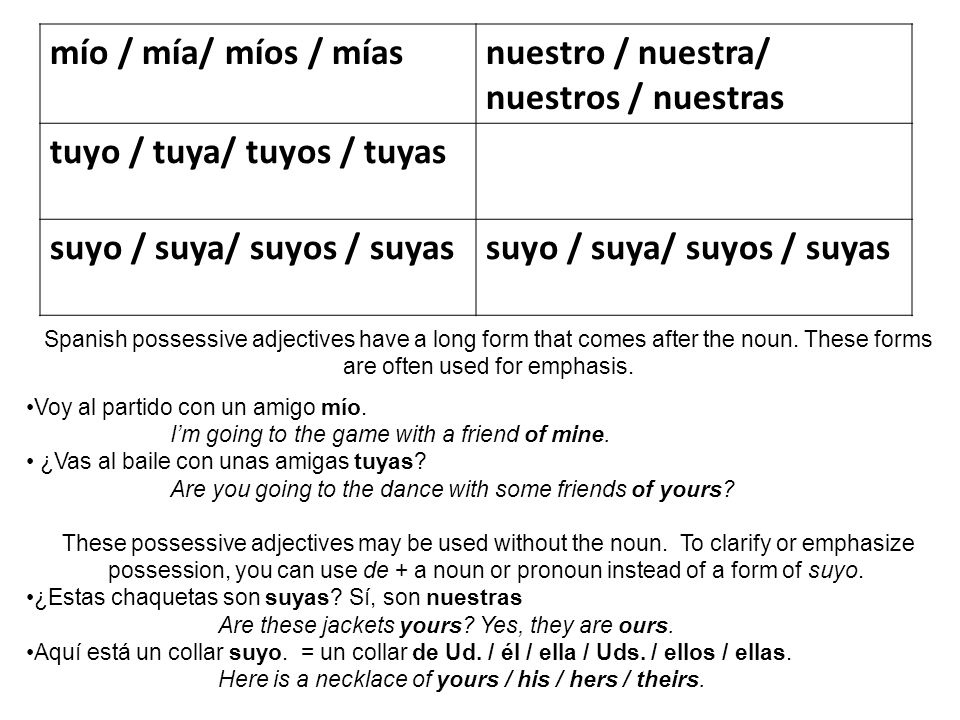 | mío / mía/ míos / mías | nuestro / nuestra/ nuestros / nuestras |
|---|---|
| tuyo / tuya/ tuyos / tuyas | |
| suyo / suya/ suyos / suyas | suyo / suya/ suyos / suyas |

Spanish possessive adjectives have a long form that comes after the noun. These forms are often used for emphasis.

•Voy al partido con un amigo mío.
I'm going to the game with a friend of mine.
• ¿Vas al baile con unas amigas tuyas?
Are you going to the dance with some friends of yours?

These possessive adjectives may be used without the noun. To clarify or emphasize possession, you can use de + a noun or pronoun instead of a form of suyo.
•¿Estas chaquetas son suyas? Sí, son nuestras
Are these jackets yours? Yes, they are ours.
•Aquí está un collar suyo. = un collar de Ud. / él / ella / Uds. / ellos / ellas.
Here is a necklace of yours / his / hers / theirs.